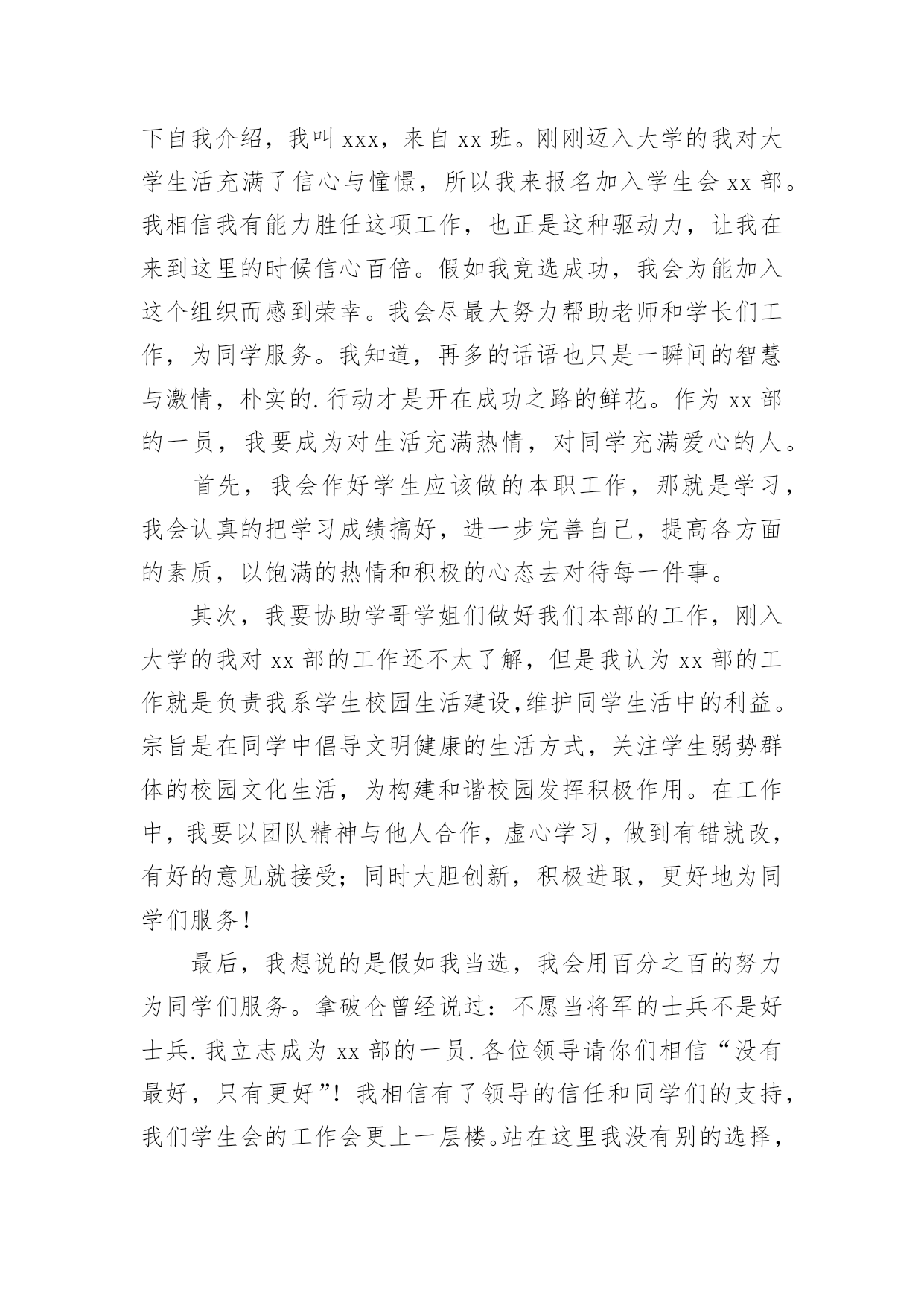 下自我介绍，我叫 xxx，来自 xx 班。刚刚迈入大学的我对大学生活充满了信心与憧憬，所以我来报名加入学生会 xx 部。我相信我有能力胜任这项工作，也正是这种驱动力，让我在来到这里的时候信心百倍。假如我竞选成功，我会为能加入这个组织而感到荣幸。我会尽最大努力帮助老师和学长们工作，为同学服务。我知道，再多的话语也只是一瞬间的智慧与激情，朴实的.行动才是开在成功之路的鲜花。作为 xx 部的一员，我要成为对生活充满热情，对同学充满爱心的人。

首先，我会作好学生应该做的本职工作，那就是学习，我会认真的把学习成绩搞好，进一步完善自己，提高各方面的素质，以饱满的热情和积极的心态去对待每一件事。

其次，我要协助学哥学姐们做好我们本部的工作，刚入大学的我对 xx 部的工作还不太了解，但是我认为 xx 部的工作就是负责我系学生校园生活建设,维护同学生活中的利益。宗旨是在同学中倡导文明健康的生活方式，关注学生弱势群体的校园文化生活，为构建和谐校园发挥积极作用。在工作中，我要以团队精神与他人合作，虚心学习，做到有错就改，有好的意见就接受；同时大胆创新，积极进取，更好地为同学们服务！

最后，我想说的是假如我当选，我会用百分之百的努力为同学们服务。拿破仑曾经说过：不愿当将军的士兵不是好士兵.我立志成为 xx 部的一员.各位领导请你们相信“没有最好，只有更好”！我相信有了领导的信任和同学们的支持，我们学生会的工作会更上一层楼。站在这里我没有别的选择，